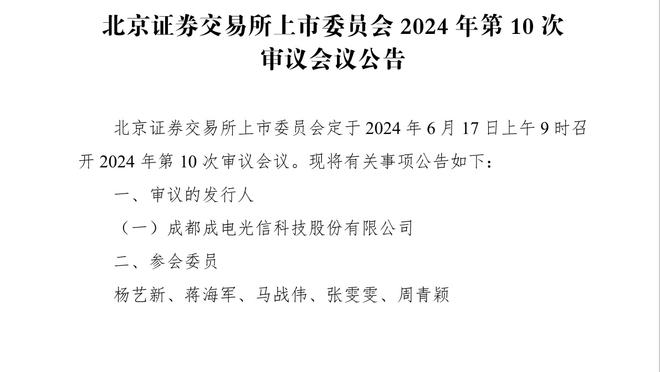 北京证券交易所上市委员会 2024 年第 10 次审议会议公告

北京证券交易所上市委员会定于 2024 年 6 月 17 日上午 9 时召开 2024 年第 10 次审议会议。现将有关事项公告如下：

一、审议的发行人

（一）成都成电光信科技股份有限公司

二、参会委员

杨艺新、蒋海军、马战伟、张雯雯、周青颖